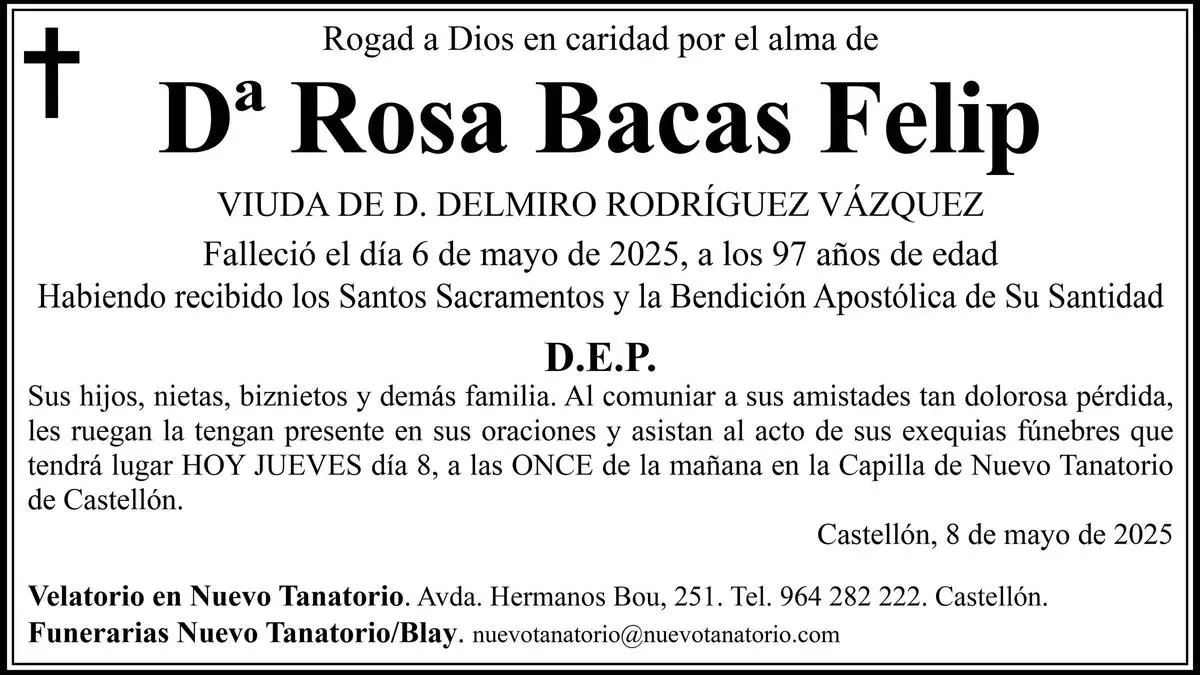 Rogad a Dios en caridad por el alma de

Dª Rosa Bacas Felip

VIUDA DE D. DELMIRO RODRÍGUEZ VÁZQUEZ

Falleció el día 6 de mayo de 2025, a los 97 años de edad

Habiendo recibido los Santos Sacramentos y la Bendición Apostólica de Su Santidad

D.E.P.

Sus hijos, nietas, biznietos y demás familia. Al comuniar a sus amistades tan dolorosa pérdida, les ruegan la tengan presente en sus oraciones y asistan al acto de sus exequias fúnebres que tendrá lugar HOY JUEVES día 8, a las ONCE de la mañana en la Capilla de Nuevo Tanatorio de Castellón.

Castellón, 8 de mayo de 2025

Velatorio en Nuevo Tanatorio. Avda. Hermanos Bou, 251. Tel. 964 282 222. Castellón.

Funerarias Nuevo Tanatorio/Blay. nuevotanatorio@nuevotanatorio.com